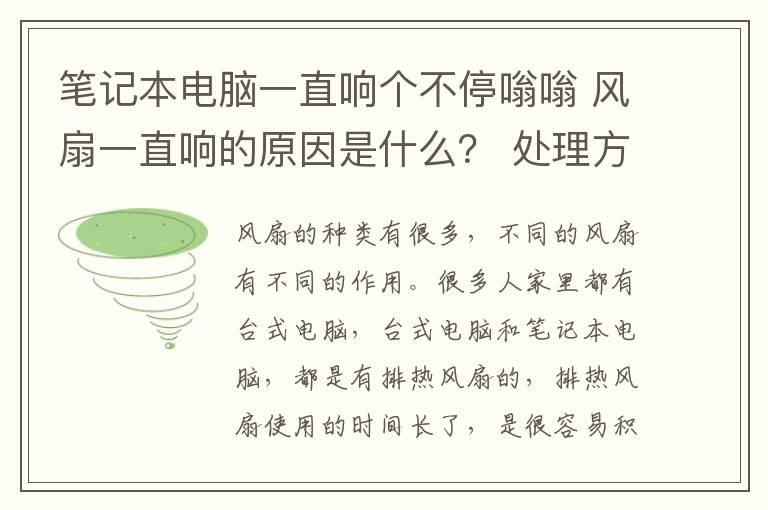 笔记本电脑一直响个不停嗡嗡 风扇一直响的原因是什么？ 处理方

风扇的种类有很多，不同的风扇有不同的作用。很多人家里都有台式电脑，台式电脑和笔记本电脑，都是有排热风扇的，排热风扇使用的时间长了，是很容易积